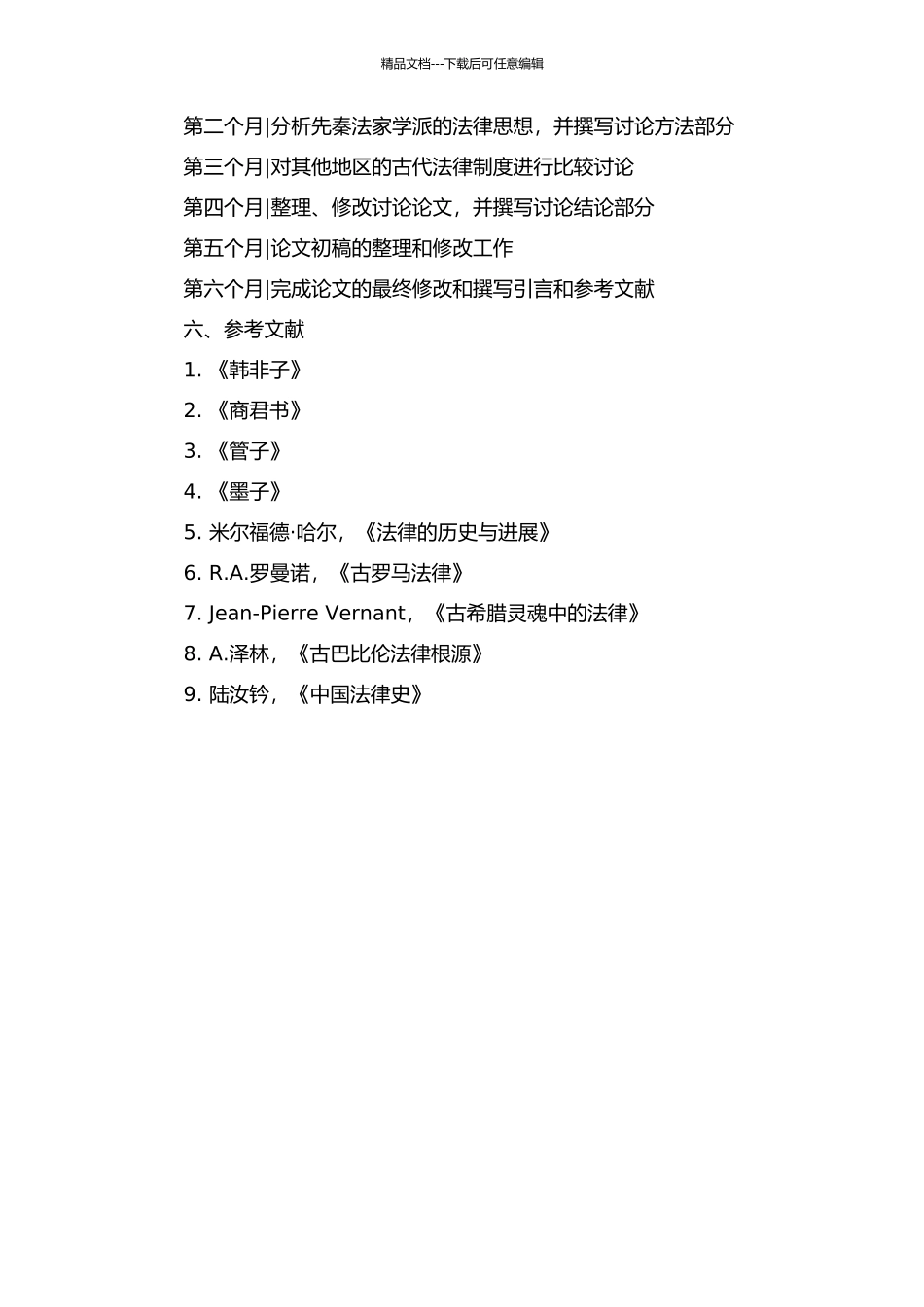 精品文档---下载后可任意编辑

第二个月|分析先秦法家学派的法律思想，并撰写讨论方法部分

第三个月|对其他地区的古代法律制度进行比较讨论

第四个月|整理、修改讨论论文，并撰写讨论结论部分

第五个月|论文初稿的整理和修改工作

第六个月|完成论文的最终修改和撰写引言和参考文献

六、参考文献

1. 《韩非子》

2. 《商君书》

3. 《管子》

4. 《墨子》

5. 米尔福德·哈尔，《法律的历史与进展》

6. R.A.罗曼诺，《古罗马法律》

7. Jean-Pierre Vernant，《古希腊灵魂中的法律》

8. A.泽林，《古巴比伦法律根源》

9. 陆汝钤，《中国法律史》